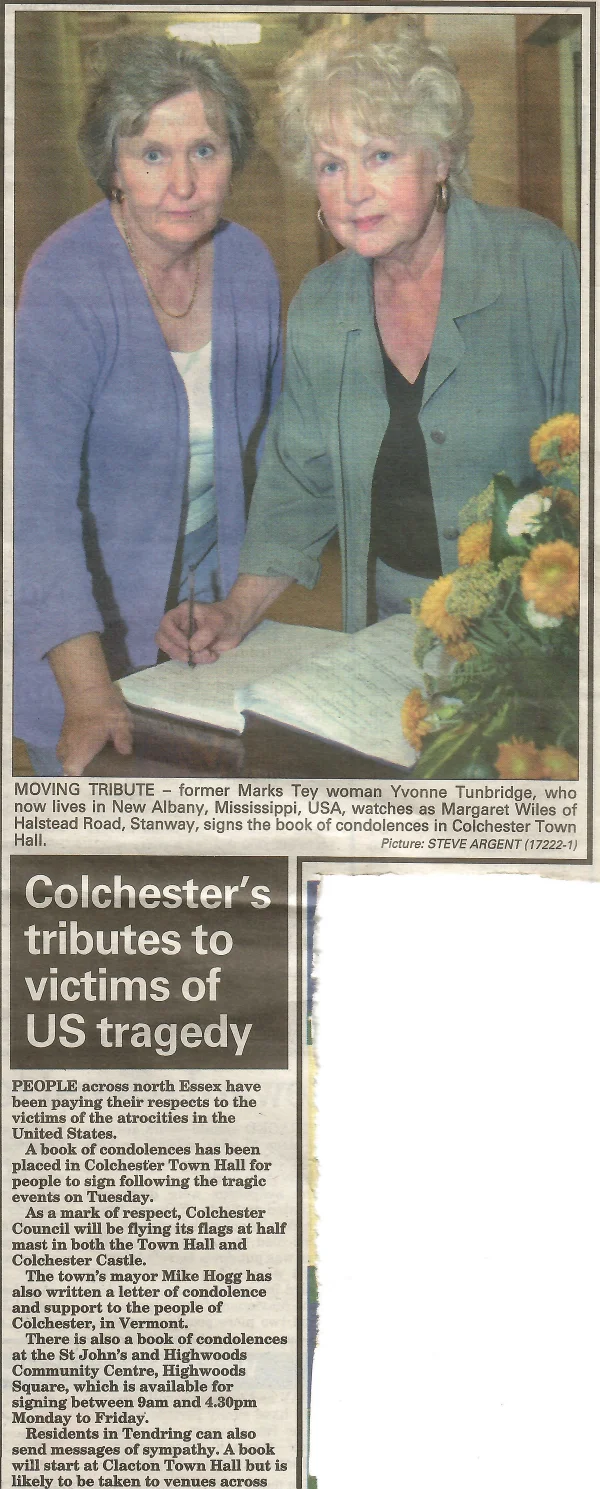 MOVING TRIBUTE – former Marks Tey woman Yvonne Tunbridge, who now lives in New Albany, Mississippi, USA, watches as Margaret Wiles of Halstead Road, Stanway, signs the book of condolences in Colchester Town Hall. Picture: STEVE ARGENT (17222-1)

Colchester's tributes to victims of US tragedy

PEOPLE across north Essex have been paying their respects to the victims of the atrocities in the United States.

A book of condolences has been placed in Colchester Town Hall for people to sign following the tragic events on Tuesday.

As a mark of respect, Colchester Council will be flying its flags at half mast in both the Town Hall and Colchester Castle.

The town's mayor Mike Hogg has also written a letter of condolence and support to the people of Colchester, in Vermont.

There is also a book of condolences at the St John's and Highwoods Community Centre, Highwoods Square, which is available for signing between 9am and 4.30pm Monday to Friday.

Residents in Tendring can also send messages of sympathy. A book will start at Clacton Town Hall but is likely to be taken to venues across